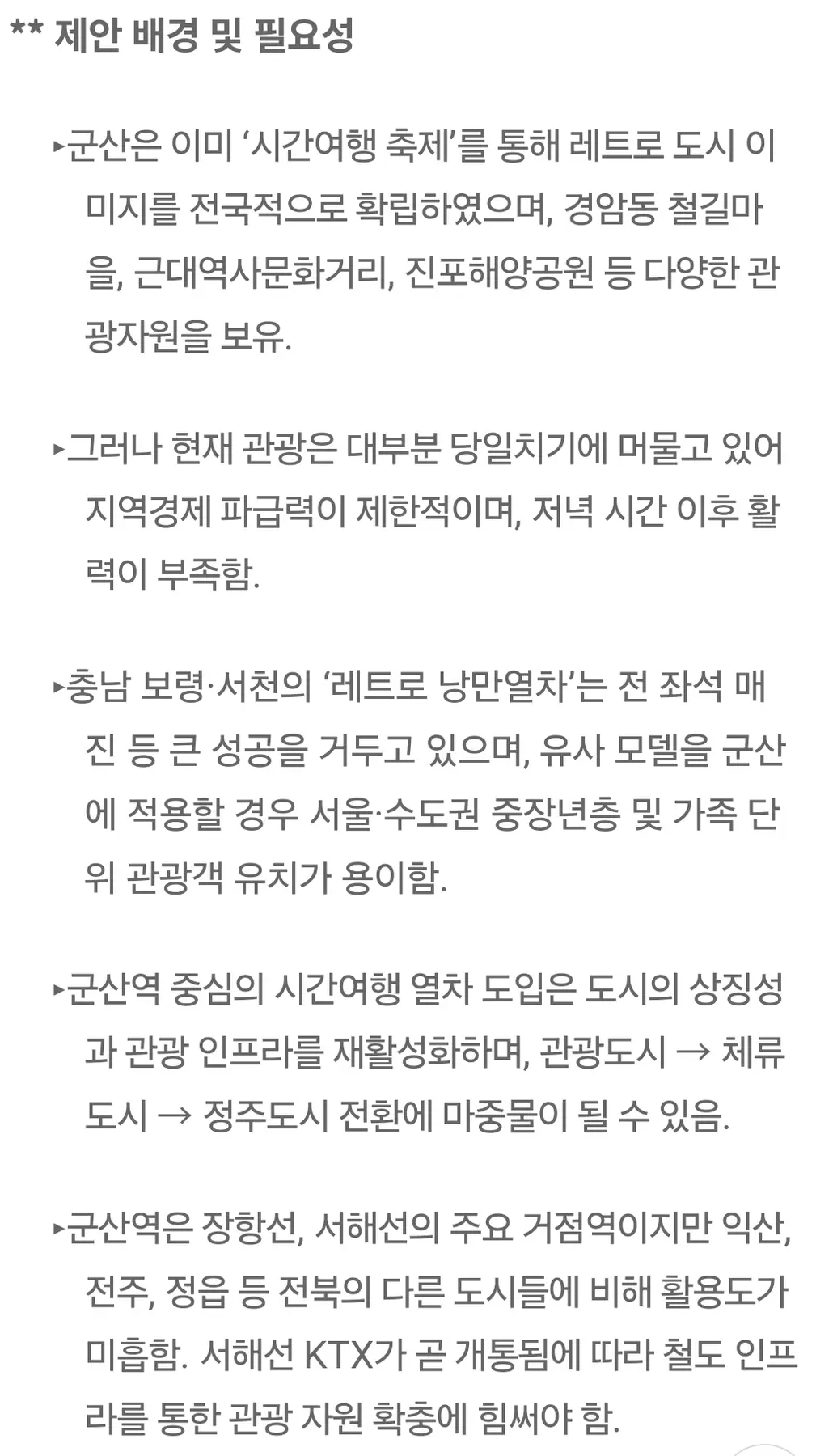 ** 제안 배경 및 필요성

▸군산은 이미 ‘시간여행 축제’를 통해 레트로 도시 이미지를 전국적으로 확립하였으며, 경암동 철길마을, 근대역사문화거리, 진포해양공원 등 다양한 관광자원을 보유.

▸그러나 현재 관광은 대부분 당일치기에 머물고 있어 지역경제 파급력이 제한적이며, 저녁 시간 이후 활력이 부족함.

▸충남 보령·서천의 ‘레트로 낭만열차’는 전 좌석 매진 등 큰 성공을 거두고 있으며, 유사 모델을 군산에 적용할 경우 서울·수도권 중장년층 및 가족 단위 관광객 유치가 용이함.

▸군산역 중심의 시간여행 열차 도입은 도시의 상징성과 관광 인프라를 재활성화하며, 관광도시 → 체류도시 → 정주도시 전환에 마중물이 될 수 있음.

▸군산역은 장항선, 서해선의 주요 거점역이지만 익산, 전주, 정읍 등 전북의 다른 도시들에 비해 활용도가 미흡함. 서해선 KTX가 곧 개통됨에 따라 철도 인프라를 통한 관광 자원 확충에 힘써야 함.